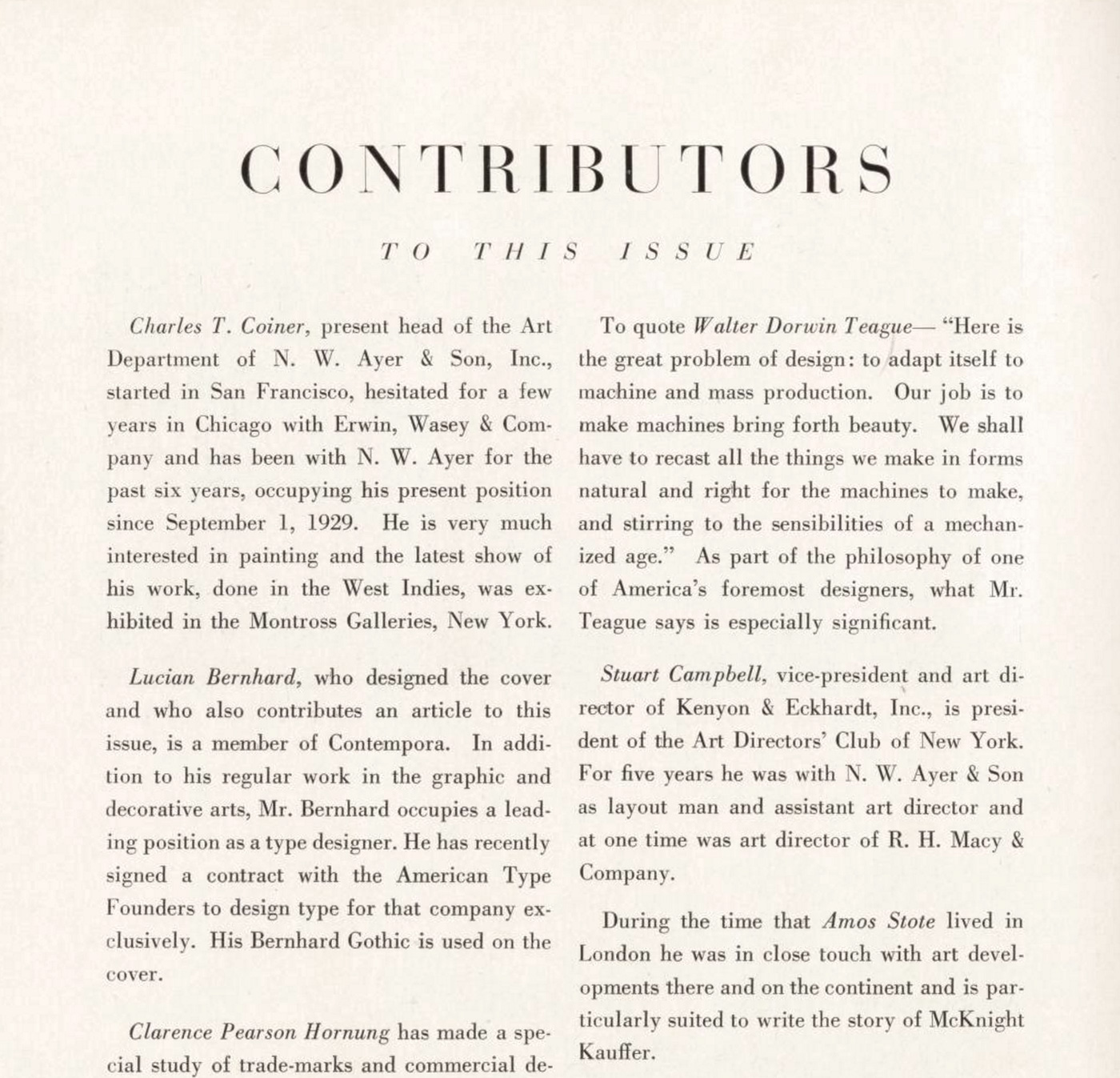 CONTRIBUTORS

TO THIS ISSUE

Charles T. Coiner, present head of the Art Department of N. W. Ayer & Son, Inc., started in San Francisco, hesitated for a few years in Chicago with Erwin, Wasey & Company and has been with N. W. Ayer for the past six years, occupying his present position since September 1, 1929. He is very much interested in painting and the latest show of his work, done in the West Indies, was exhibited in the Montross Galleries, New York.

Lucian Bernhard, who designed the cover and who also contributes an article to this issue, is a member of Contempora. In addition to his regular work in the graphic and decorative arts, Mr. Bernhard occupies a leading position as a type designer. He has recently signed a contract with the American Type Founders to design type for that company exclusively. His Bernhard Gothic is used on the cover.

Clarence Pearson Hornung has made a special study of trade-marks and commercial de-

To quote Walter Dorwin Teague— "Here is the great problem of design: to adapt itself to machine and mass production. Our job is to make machines bring forth beauty. We shall have to recast all the things we make in forms natural and right for the machines to make, and stirring to the sensibilities of a mechanized age." As part of the philosophy of one of America's foremost designers, what Mr. Teague says is especially significant.

Stuart Campbell, vice-president and art director of Kenyon & Eckhardt, Inc., is president of the Art Directors' Club of New York. For five years he was with N. W. Ayer & Son as layout man and assistant art director and at one time was art director of R. H. Macy & Company.

During the time that Amos Stote lived in London he was in close touch with art developments there and on the continent and is particularly suited to write the story of McKnight Kauffer.